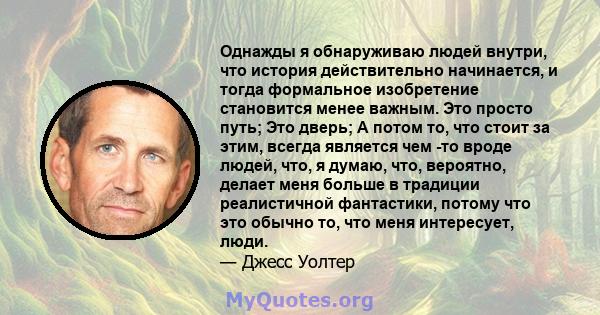 Однажды я обнаруживаю людей внутри, что история действительно начинается, и тогда формальное изобретение становится менее важным. Это просто путь; Это дверь; А потом то, что стоит за этим, всегда является чем -то вроде людей, что, я думаю, что, вероятно, делает меня больше в традиции реалистичной фантастики, потому что это обычно то, что меня интересует, люди.
— Джесс Уолтер

MyQuotes.org